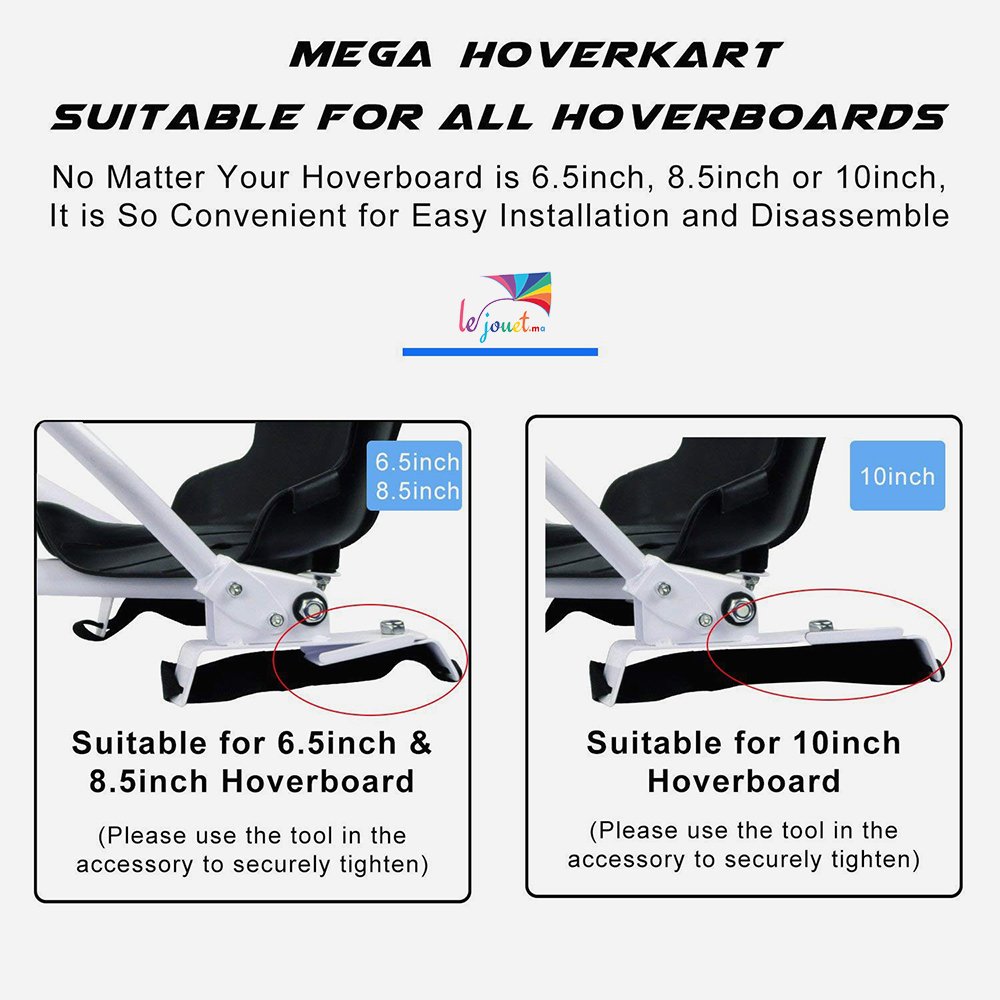 MEGA HOVERKART
SUITABLE FOR ALL HOVERBOARDS

No Matter Your Hoverboard is 6.5inch, 8.5inch or 10inch, It is So Convenient for Easy Installation and Disassemble

le jouet.ma

6.5inch
8.5inch

Suitable for 6.5inch & 8.5inch Hoverboard

(Please use the tool in the accessory to securely tighten)

10inch

Suitable for 10inch Hoverboard

(Please use the tool in the accessory to securely tighten)